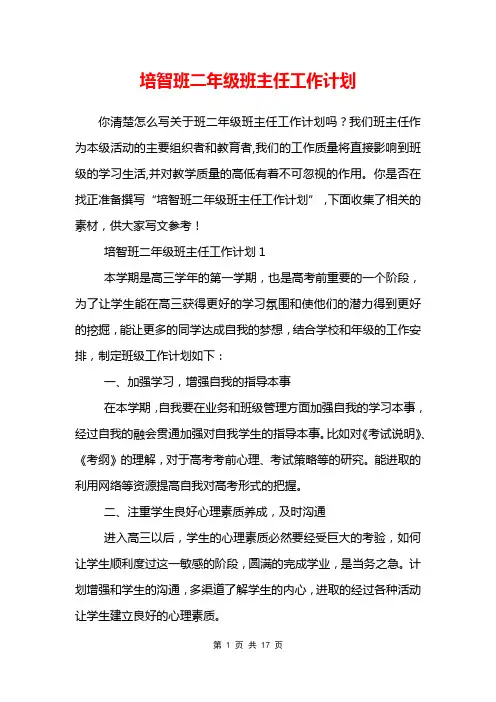 培智班二年级班主任工作计划

你清楚怎么写关于班二年级班主任工作计划吗？我们班主任作为本级活动的主要组织者和教育者,我们的工作质量将直接影响到班级的学习生活,并对教学质量的高低有着不可忽视的作用。你是否在找正准备撰写“培智班二年级班主任工作计划”，下面收集了相关的素材，供大家写文参考！

培智班二年级班主任工作计划 1

本学期是高三学年的第一学期，也是高考前重要的一个阶段，为了让学生能在高三获得更好的学习氛围和使他们的潜力得到更好的挖掘，能让更多的同学达成自我的梦想，结合学校和年级的工作安排，制定班级工作计划如下：

一、加强学习，增强自我的指导本事

在本学期，自我要在业务和班级管理方面加强自我的学习本事，经过自我的融会贯通加强对自我学生的指导本事。比如对《考试说明》、《考纲》的理解，对于高考考前心理、考试策略等的研究。能进取的利用网络等资源提高自我对高考形式的把握。

二、注重学生良好心理素质养成，及时沟通

进入高三以后，学生的心理素质必然要经受巨大的考验，如何让学生顺利度过这一敏感的阶段，圆满的完成学业，是当务之急。计划增强和学生的沟通，多渠道了解学生的内心，进取的经过各种活动让学生建立良好的心理素质。

第 1 页 共 17 页